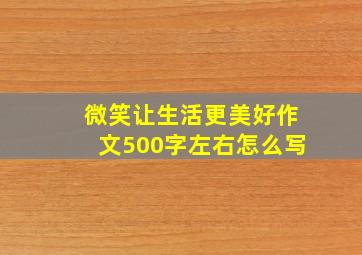 微笑让生活更美好作文500字左右怎么写